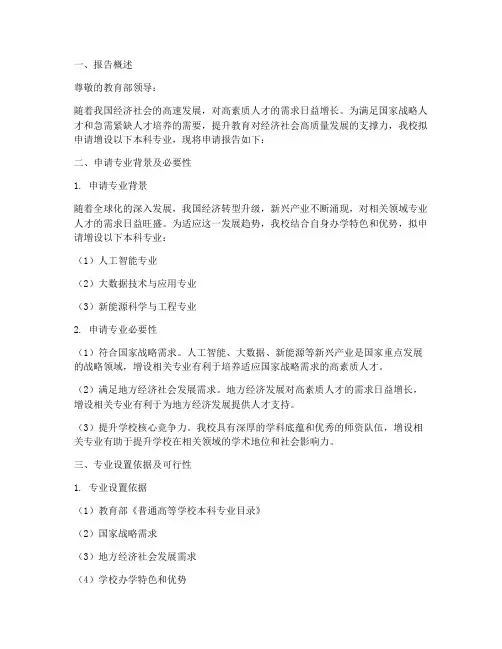 一、报告概述

尊敬的教育部领导：

随着我国经济社会的高速发展，对高素质人才的需求日益增长。为满足国家战略人才和急需紧缺人才培养的需要，提升教育对经济社会高质量发展的支撑力，我校拟申请增设以下本科专业，现将申请报告如下：

二、申请专业背景及必要性

1. 申请专业背景

随着全球化的深入发展，我国经济转型升级，新兴产业不断涌现，对相关领域专业人才的需求日益旺盛。为适应这一发展趋势，我校结合自身办学特色和优势，拟申请增设以下本科专业：

（1）人工智能专业

（2）大数据技术与应用专业

（3）新能源科学与工程专业

2. 申请专业必要性

（1）符合国家战略需求。人工智能、大数据、新能源等新兴产业是国家重点发展的战略领域，增设相关专业有利于培养适应国家战略需求的高素质人才。

（2）满足地方经济社会发展需求。地方经济发展对高素质人才的需求日益增长，增设相关专业有利于为地方经济发展提供人才支持。

（3）提升学校核心竞争力。我校具有深厚的学科底蕴和优秀的师资队伍，增设相关专业有助于提升学校在相关领域的学术地位和社会影响力。

三、专业设置依据及可行性

1. 专业设置依据

（1）教育部《普通高等学校本科专业目录》

（2）国家战略需求

（3）地方经济社会发展需求

（4）学校办学特色和优势